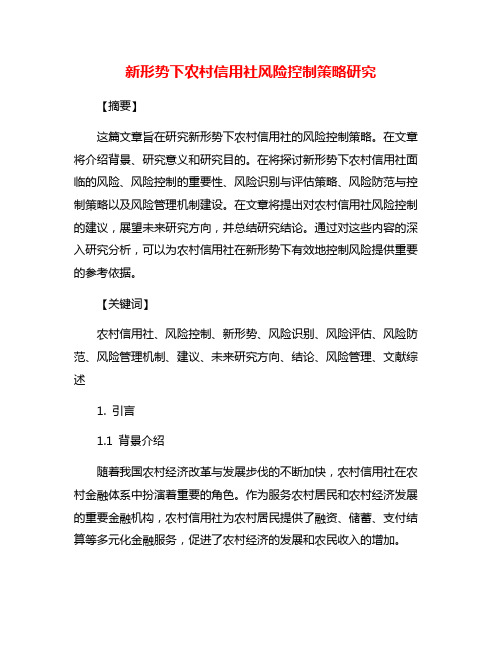 新形势下农村信用社风险控制策略研究

【摘要】

这篇文章旨在研究新形势下农村信用社的风险控制策略。在文章将介绍背景、研究意义和研究目的。在将探讨新形势下农村信用社面临的风险、风险控制的重要性、风险识别与评估策略、风险防范与控制策略以及风险管理机制建设。在文章将提出对农村信用社风险控制的建议，展望未来研究方向，并总结研究结论。通过对这些内容的深入研究分析，可以为农村信用社在新形势下有效地控制风险提供重要的参考依据。

【关键词】

农村信用社、风险控制、新形势、风险识别、风险评估、风险防范、风险管理机制、建议、未来研究方向、结论、风险管理、文献综述

1. 引言

1.1 背景介绍

随着我国农村经济改革与发展步伐的不断加快，农村信用社在农村金融体系中扮演着重要的角色。作为服务农村居民和农村经济发展的重要金融机构，农村信用社为农村居民提供了融资、储蓄、支付结算等多元化金融服务，促进了农村经济的发展和农民收入的增加。